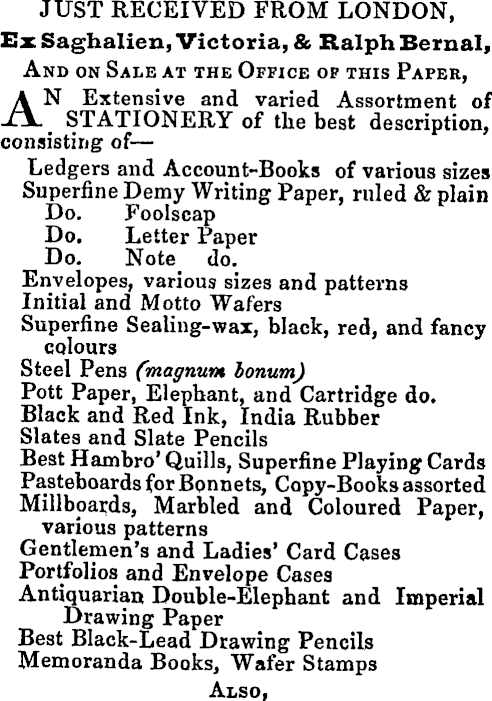 JUST RECEIVED FROM LONDON,

Ex Saghalien, Victoria, & Ralph Bernal,

AND ON SALE AT THE OFFICE OF THIS PAPER,

AN Extensive and varied Assortment of STATIONERY of the best description, consisting of—

Ledgers and Account-Books of various sizes
Superfine Demy Writing Paper, ruled & plain
Do. Foolscap
Do. Letter Paper
Do. Note do.
Envelopes, various sizes and patterns
Initial and Motto Wafers
Superfine Sealing-wax, black, red, and fancy colours
Steel Pens (magnum bonum)
Pott Paper, Elephant, and Cartridge do.
Black and Red Ink, India Rubber
Slates and Slate Pencils
Best Hambro' Quills, Superfine Playing Cards
Pasteboards for Bonnets, Copy-Books assorted
Millboards, Marbled and Coloured Paper, various patterns
Gentlemen's and Ladies' Card Cases
Portfolios and Envelope Cases
Antiquarian Double-Elephant and Imperial Drawing Paper
Best Black-Lead Drawing Pencils
Memoranda Books, Wafer Stamps

ALSO,